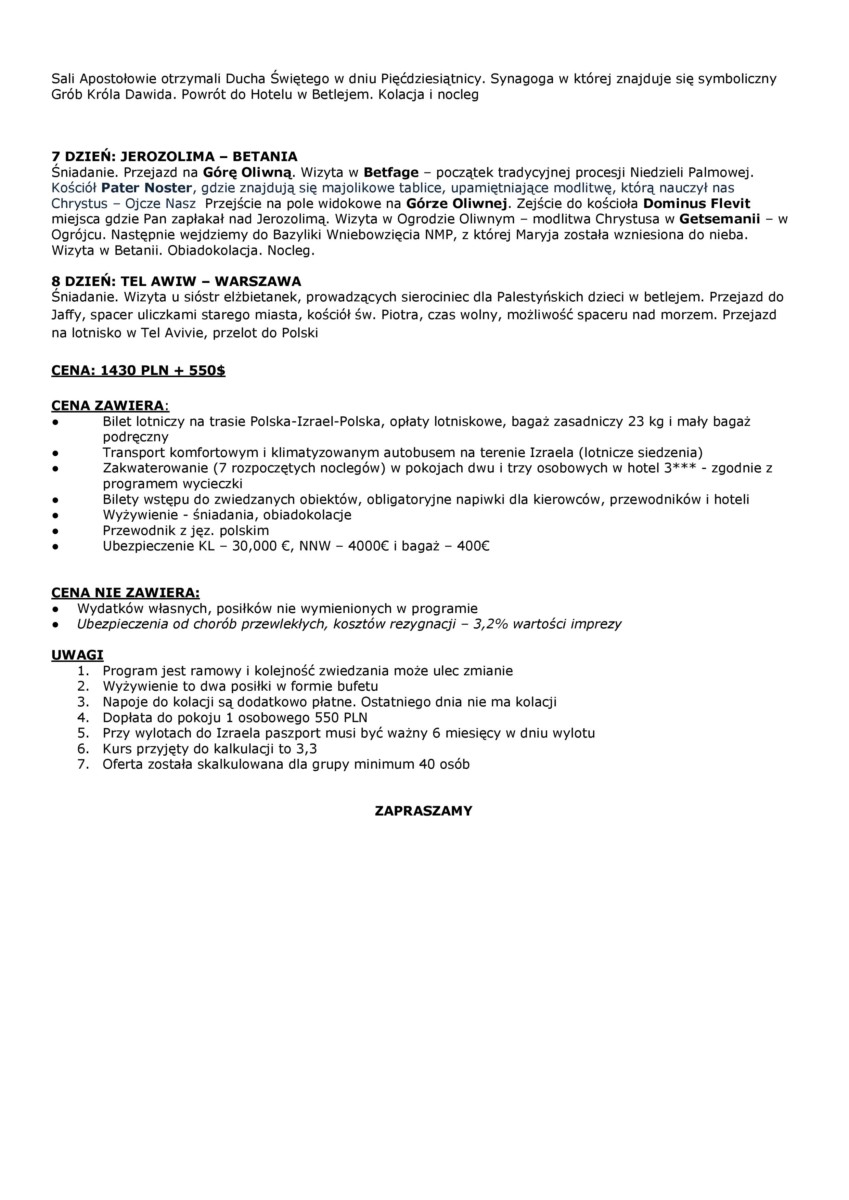 Sali Apostołowie otrzymali Ducha Świętego w dniu Pięćdziesiątnicy. Synagoga w której znajduje się symboliczny Grób Króla Dawida. Powrót do Hotelu w Betlejem. Kolacja i nocleg

7 DZIEŃ: JEROZOLIMA – BETANIA
Śniadanie. Przejazd na Górę Oliwną. Wizyta w Betfage – początek tradycyjnej procesji Niedzieli Palmowej. Kościół Pater Noster, gdzie znajdują się majolikowe tablice, upamiętniające modlitwę, którą nauczył nas Chrystus – Ojcze Nasz Przejście na pole widokowe na Górze Oliwnej. Zejście do kościoła Dominus Flevit miejsca gdzie Pan zapłakał nad Jerozolimą. Wizyta w Ogrodzie Oliwnym – modlitwa Chrystusa w Getsemanii – w Ogrójcu. Następnie wejdziemy do Bazyliki Wniebowzięcia NMP, z której Maryja została wzniesiona do nieba. Wizyta w Betanii. Obiadokolacja. Nocleg.

8 DZIEŃ: TEL AWIW – WARSZAWA
Śniadanie. Wizyta u sióstr elżbietanek, prowadzących sierociniec dla Palestyńskich dzieci w betlejem. Przejazd do Jaffy, spacer uliczkami starego miasta, kościół św. Piotra, czas wolny, możliwość spaceru nad morzem. Przejazd na lotnisko w Tel Avivie, przelot do Polski

CENA: 1430 PLN + 550$

CENA ZAWIERA:
● Bilet lotniczy na trasie Polska-Izrael-Polska, opłaty lotniskowe, bagaż zasadniczy 23 kg i mały bagaż podręczny
● Transport komfortowym i klimatyzowanym autobusem na terenie Izraela (lotnicze siedzenia)
● Zakwaterowanie (7 rozpoczętych noclegów) w pokojach dwu i trzy osobowych w hotel 3*** - zgodnie z programem wycieczki
● Bilety wstępu do zwiedzanych obiektów, obligatoryjne napiwki dla kierowców, przewodników i hoteli
● Wyżywienie - śniadania, obiadokolacje
● Przewodnik z jęz. polskim
● Ubezpieczenie KL – 30,000 €, NNW – 4000€ i bagaż – 400€

CENA NIE ZAWIERA:
● Wydatków własnych, posiłków nie wymienionych w programie
● Ubezpieczenia od chorób przewlekłych, kosztów rezygnacji – 3,2% wartości imprezy

UWAGI
1. Program jest ramowy i kolejność zwiedzania może ulec zmianie
2. Wyżywienie to dwa posiłki w formie bufetu
3. Napoje do kolacji są dodatkowo płatne. Ostatniego dnia nie ma kolacji
4. Dopłata do pokoju 1 osobowego 550 PLN
5. Przy wylotach do Izraela paszport musi być ważny 6 miesięcy w dniu wylotu
6. Kurs przyjęty do kalkulacji to 3,3
7. Oferta została skalkulowana dla grupy minimum 40 osób

ZAPRASZAMY